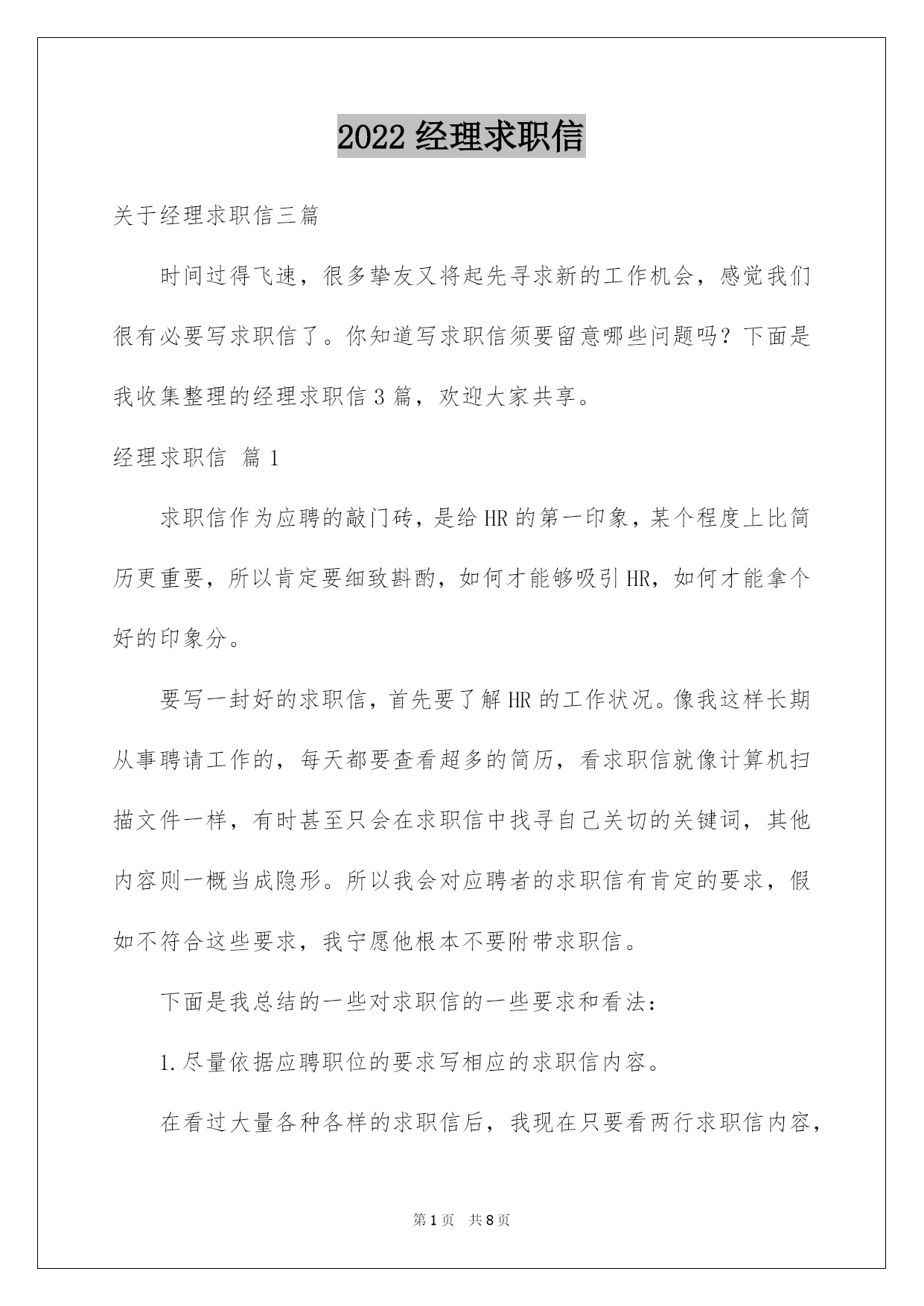 2022 经理求职信

关于经理求职信三篇

时间过得飞速，很多挚友又将起先寻求新的工作机会，感觉我们很有必要写求职信了。你知道写求职信须要留意哪些问题吗？下面是我收集整理的经理求职信 3 篇，欢迎大家共享。

经理求职信 篇 1

求职信作为应聘的敲门砖，是给 HR 的第一印象，某个程度上比简历更重要，所以肯定要细致斟酌，如何才能够吸引 HR，如何才能拿个好的印象分。

要写一封好的求职信，首先要了解 HR 的工作状况。像我这样长期从事聘请工作的，每天都要查看超多的简历，看求职信就像计算机扫描文件一样，有时甚至只会在求职信中找寻自己关切的关键词，其他内容则一概当成隐形。所以我会对应聘者的求职信有肯定的要求，假如不符合这些要求，我宁愿他根本不要附带求职信。

下面是我总结的一些对求职信的一些要求和看法：

1.尽量依据应聘职位的要求写相应的求职信内容。

在看过大量各种各样的求职信后，我现在只要看两行求职信内容，

第 1 页 共 8 页